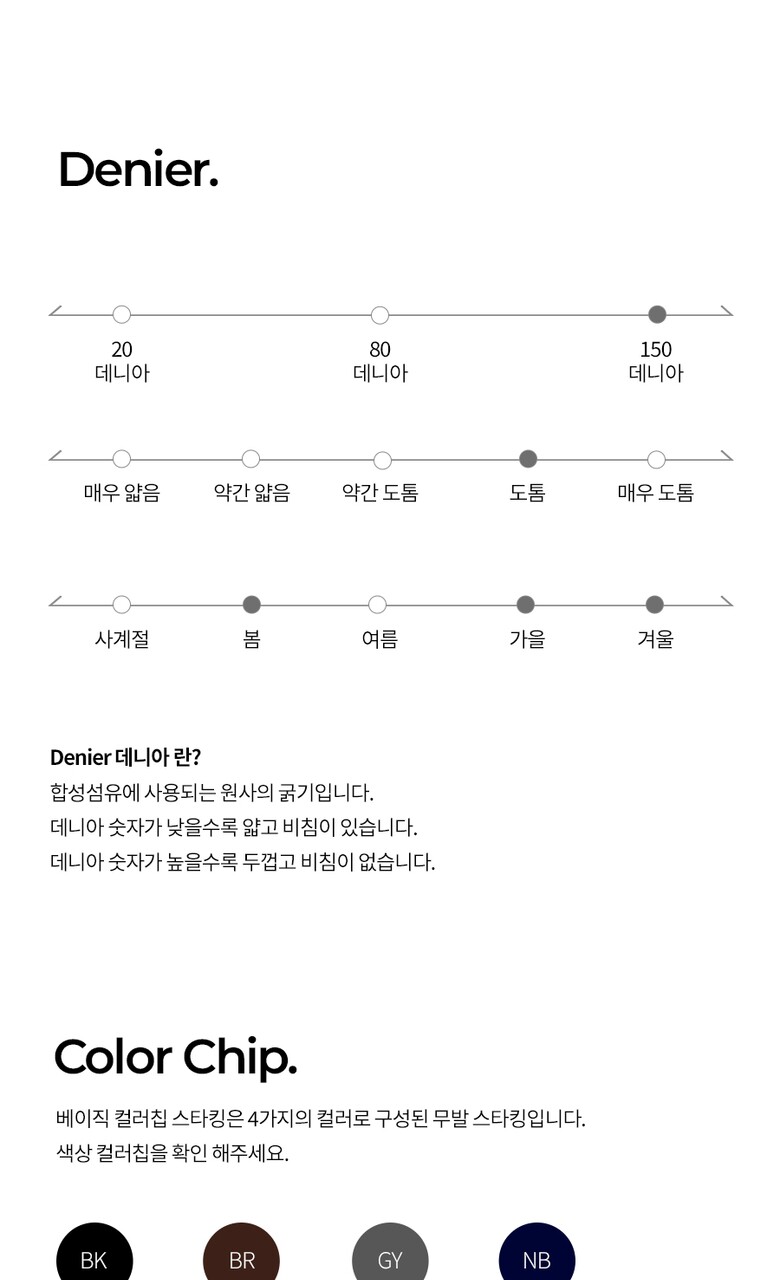 Denier.

20
데니아

80
데니아

150
데니아

매우 얇음
약간 얇음
약간 도톰
도톰
매우 도톰

사계절
봄
여름
가을
겨울

Denier 데니아 란?
합성섬유에 사용되는 원사의 굵기입니다.
데니아 숫자가 낮을수록 얇고 비침이 있습니다.
데니아 숫자가 높을수록 두껍고 비침이 없습니다.

Color Chip.

베이직 컬러칩 스타킹은 4가지의 컬러로 구성된 무발 스타킹입니다.
색상 컬러칩을 확인 해주세요.

BK
BR
GY
NB